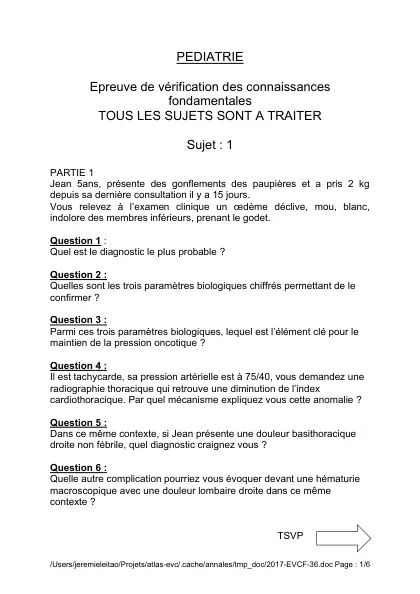 PEDIATRIE

Epreuve de vérification des connaissances fondamentales
TOUS LES SUJETS SONT A TRAITER

Sujet : 1

PARTIE 1
Jean 5ans, présente des gonflements des paupières et a pris 2 kg depuis sa dernière consultation il y a 15 jours.
Vous relevez à l'examen clinique un œdème déclive, mou, blanc, indolore des membres inférieurs, prenant le godet.

Question 1 :
Quel est le diagnostic le plus probable ?

Question 2 :
Quelles sont les trois paramètres biologiques chiffrés permettant de le confirmer ?

Question 3 :
Parmi ces trois paramètres biologiques, lequel est l'élément clé pour le maintien de la pression oncotique ?

Question 4 :
Il est tachycarde, sa pression artérielle est à 75/40, vous demandez une radiographie thoracique qui retrouve une diminution de l'index cardiothoracique. Par quel mécanisme expliquez vous cette anomalie ?

Question 5 :
Dans ce même contexte, si Jean présente une douleur basithoracique droite non fébrile, quel diagnostic craignez vous ?

Question 6 :
Quelle autre complication pourriez vous évoquer devant une hématurie macroscopique avec une douleur lombaire droite dans ce même contexte ?

TSVP

/Users/jeremieleitao/Projets/atlas-evc/.cache/annales/tmp_doc/2017-EVCF-36.doc Page : 1/6